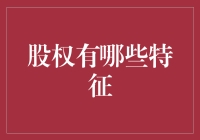 股权有哪些特征